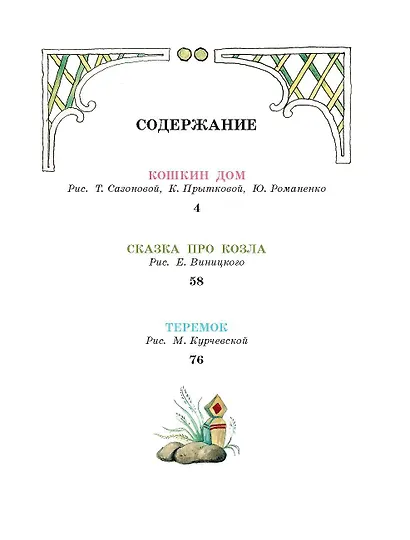 СОДЕРЖАНИЕ

КОШКИН ДОМ
Рис. Т. Сазоновой, К. Прытковой, Ю. Романенко

4

СКАЗКА ПРО КОЗЛА
Рис. Е. Виницкого

58

ТЕРЕМОК
Рис. М. Курчевской

76